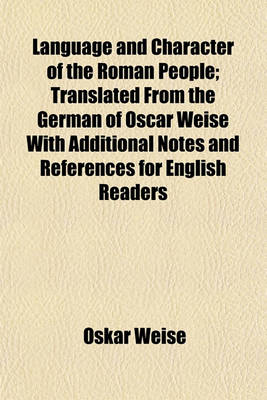 Language and Character of the Roman People; Translated From the German of Oscar Weise With Additional Notes and References for English Readers

Oskar Weise